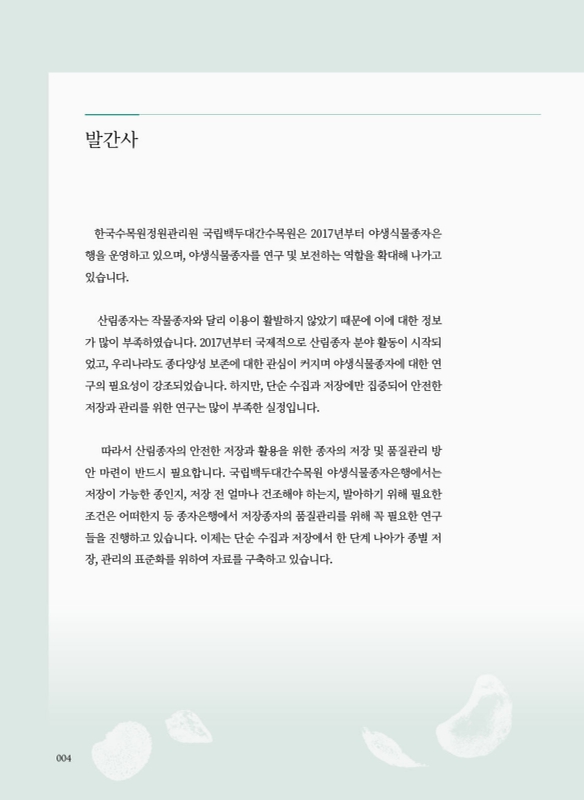 발간사

한국수목원정원관리원 국립백두대간수목원은 2017년부터 야생식물종자은행을 운영하고 있으며, 야생식물종자를 연구 및 보전하는 역할을 확대해 나가고 있습니다.

산림종자는 작물종자와 달리 이용이 활발하지 않았기 때문에 이에 대한 정보가 많이 부족하였습니다. 2017년부터 국제적으로 산림종자 분야 활동이 시작되었고, 우리나라도 종다양성 보존에 대한 관심이 커지며 야생식물종자에 대한 연구의 필요성이 강조되었습니다. 하지만, 단순 수집과 저장에만 집중되어 안전한 저장과 관리를 위한 연구는 많이 부족한 실정입니다.

따라서 산림종자의 안전한 저장과 활용을 위한 종자의 저장 및 품질관리 방안 마련이 반드시 필요합니다. 국립백두대간수목원 야생식물종자은행에서는 저장이 가능한 종인지, 저장 전 얼마나 건조해야 하는지, 발아하기 위해 필요한 조건은 어떠한지 등 종자은행에서 저장종자의 품질관리를 위해 꼭 필요한 연구들을 진행하고 있습니다. 이제는 단순 수집과 저장에서 한 단계 나아가 종별 저장, 관리의 표준화를 위하여 자료를 구축하고 있습니다.

004